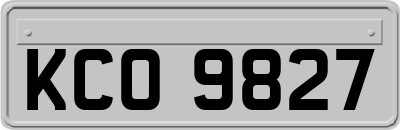 KCO 9827